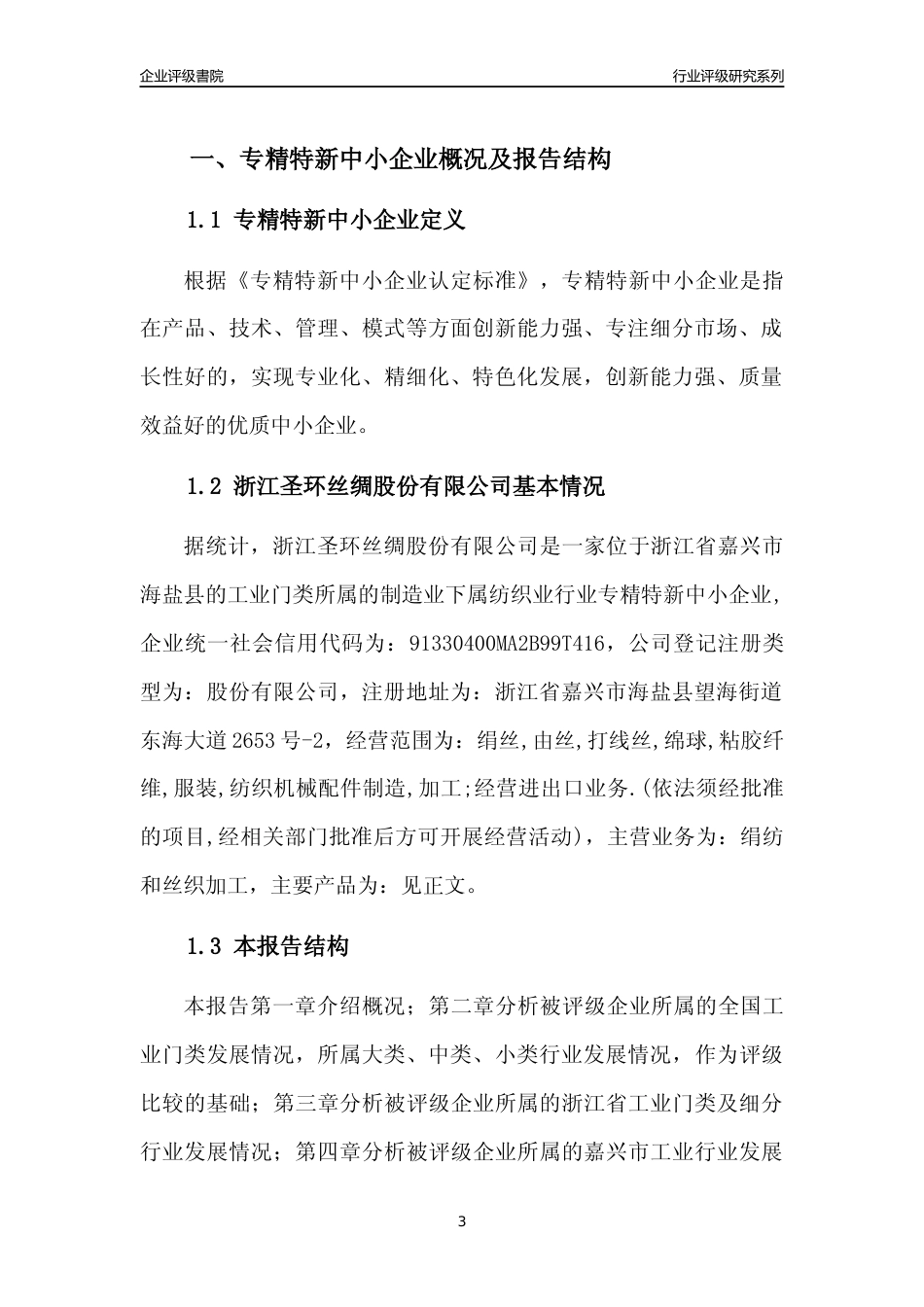 企业评级書院

行业评级研究系列

一、专精特新中小企业概况及报告结构

1.1 专精特新中小企业定义

根据《专精特新中小企业认定标准》，专精特新中小企业是指在产品、技术、管理、模式等方面创新能力强、专注细分市场、成长性好的，实现专业化、精细化、特色化发展，创新能力强、质量效益好的优质中小企业。

1.2 浙江圣环丝绸股份有限公司基本情况

据统计，浙江圣环丝绸股份有限公司是一家位于浙江省嘉兴市海盐县的工业门类所属的制造业下属纺织业行业专精特新中小企业，企业统一社会信用代码为：91330400MA2B99T416，公司登记注册类型为：股份有限公司，注册地址为：浙江省嘉兴市海盐县望海街道东海大道2653号-2，经营范围为：绢丝,由丝,打线丝,绵球,粘胶纤维,服装,纺织机械配件制造,加工;经营进出口业务.(依法须经批准的项目,经相关部门批准后方可开展经营活动)，主营业务为：绢纺和丝织加工，主要产品为：见正文。

1.3 本报告结构

本报告第一章介绍概况；第二章分析被评级企业所属的全国工业门类发展情况，所属大类、中类、小类行业发展情况，作为评级比较的基础；第三章分析被评级企业所属的浙江省工业门类及细分行业发展情况；第四章分析被评级企业所属的嘉兴市工业行业发展

3